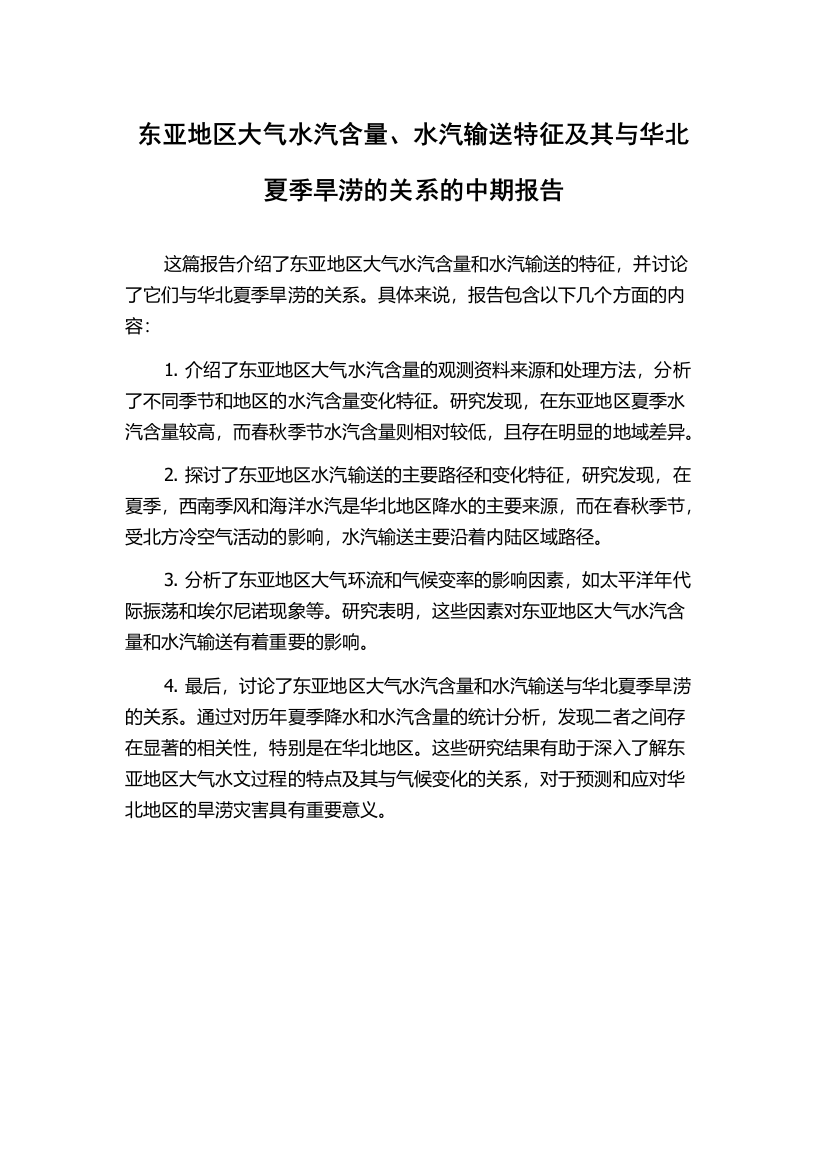 东亚地区大气水汽含量、水汽输送特征及其与华北夏季旱涝的关系的中期报告

这篇报告介绍了东亚地区大气水汽含量和水汽输送的特征，并讨论了它们与华北夏季旱涝的关系。具体来说，报告包含以下几个方面的内容：

1. 介绍了东亚地区大气水汽含量的观测资料来源和处理方法，分析了不同季节和地区的水汽含量变化特征。研究发现，在东亚地区夏季水汽含量较高，而春秋季节水汽含量则相对较低，且存在明显的地域差异。

2. 探讨了东亚地区水汽输送的主要路径和变化特征，研究发现，在夏季，西南季风和海洋水汽是华北地区降水的主要来源，而在春秋季节，受北方冷空气活动的影响，水汽输送主要沿着内陆区域路径。

3. 分析了东亚地区大气环流和气候变率的影响因素，如太平洋年代际振荡和埃尔尼诺现象等。研究表明，这些因素对东亚地区大气水汽含量和水汽输送有着重要的影响。

4. 最后，讨论了东亚地区大气水汽含量和水汽输送与华北夏季旱涝的关系。通过对历年夏季降水和水汽含量的统计分析，发现二者之间存在显著的相关性，特别是在华北地区。这些研究结果有助于深入了解东亚地区大气水文过程的特点及其与气候变化的关系，对于预测和应对华北地区的旱涝灾害具有重要意义。